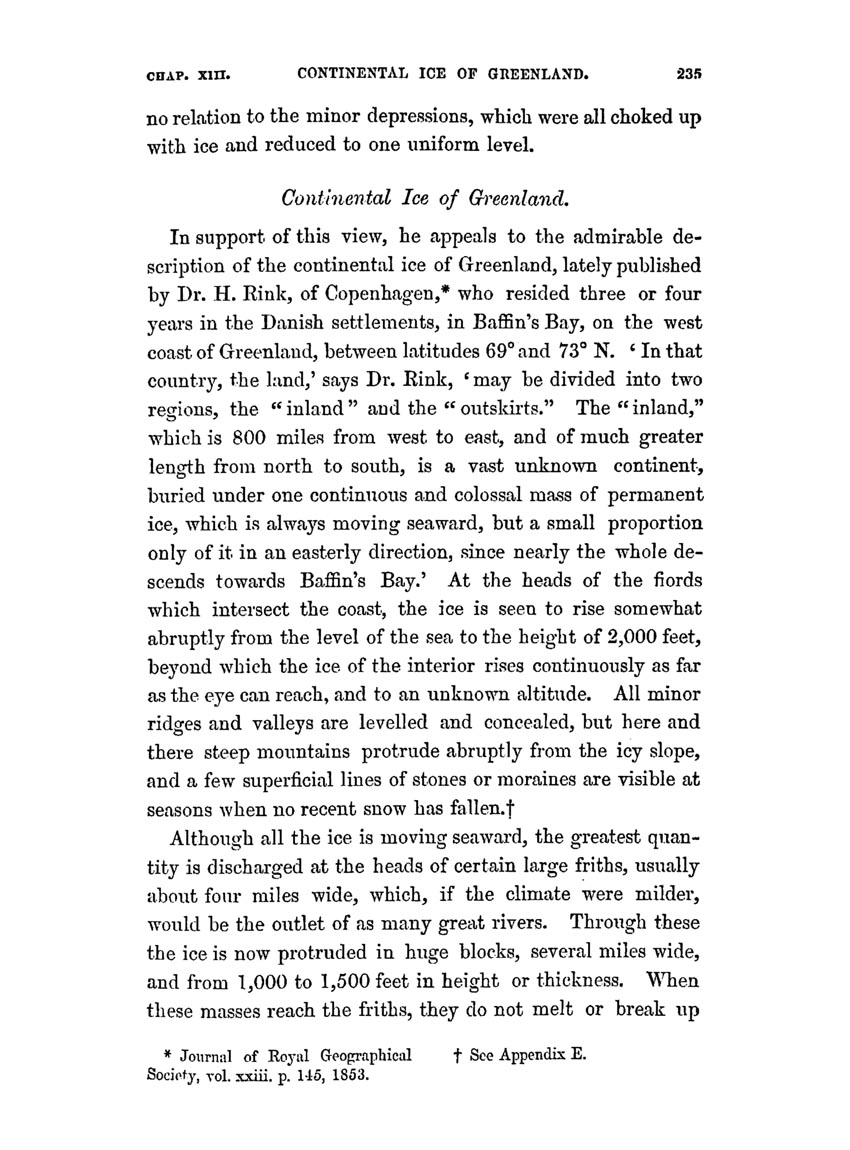 CHAP. XIII. CONTINENTAL ICE OF GREENLAND. 235

no relation to the minor depressions, which were all choked up with ice and reduced to one uniform level.

Continental Ice of Greenland.

In support of this view, he appeals to the admirable description of the continental ice of Greenland, lately published by Dr. H. Rink, of Copenhagen,* who resided three or four years in the Danish settlements, in Baffin's Bay, on the west coast of Greenland, between latitudes 69° and 73° N. 'In that country, the land,' says Dr. Rink, 'may be divided into two regions, the "inland" and the "outskirts." The "inland," which is 800 miles from west to east, and of much greater length from north to south, is a vast unknown continent, buried under one continuous and colossal mass of permanent ice, which is always moving seaward, but a small proportion only of it in an easterly direction, since nearly the whole descends towards Baffin's Bay.' At the heads of the fiords which intersect the coast, the ice is seen to rise somewhat abruptly from the level of the sea to the height of 2,000 feet, beyond which the ice of the interior rises continuously as far as the eye can reach, and to an unknown altitude. All minor ridges and valleys are levelled and concealed, but here and there steep mountains protrude abruptly from the icy slope, and a few superficial lines of stones or moraines are visible at seasons when no recent snow has fallen.†

Although all the ice is moving seaward, the greatest quantity is discharged at the heads of certain large friths, usually about four miles wide, which, if the climate were milder, would be the outlet of as many great rivers. Through these the ice is now protruded in huge blocks, several miles wide, and from 1,000 to 1,500 feet in height or thickness. When these masses reach the friths, they do not melt or break up

* Journal of Royal Geographical Society, vol. xxiii. p. 145, 1853.

† See Appendix E.